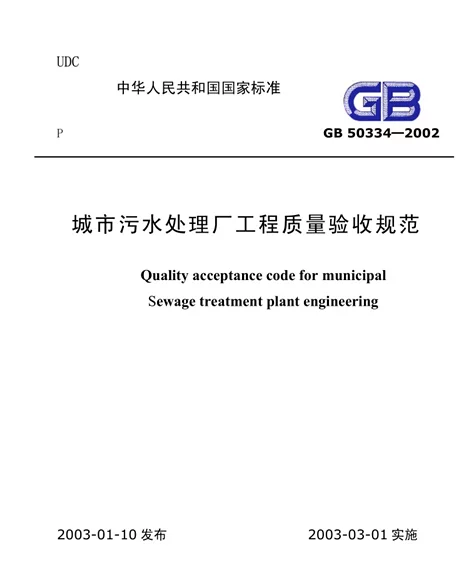 UDC

中华人民共和国国家标准

GB

P

GB 50334—2002

城市污水处理厂工程质量验收规范

Quality acceptance code for municipal Sewage treatment plant engineering

2003-01-10 发布

2003-03-01 实施